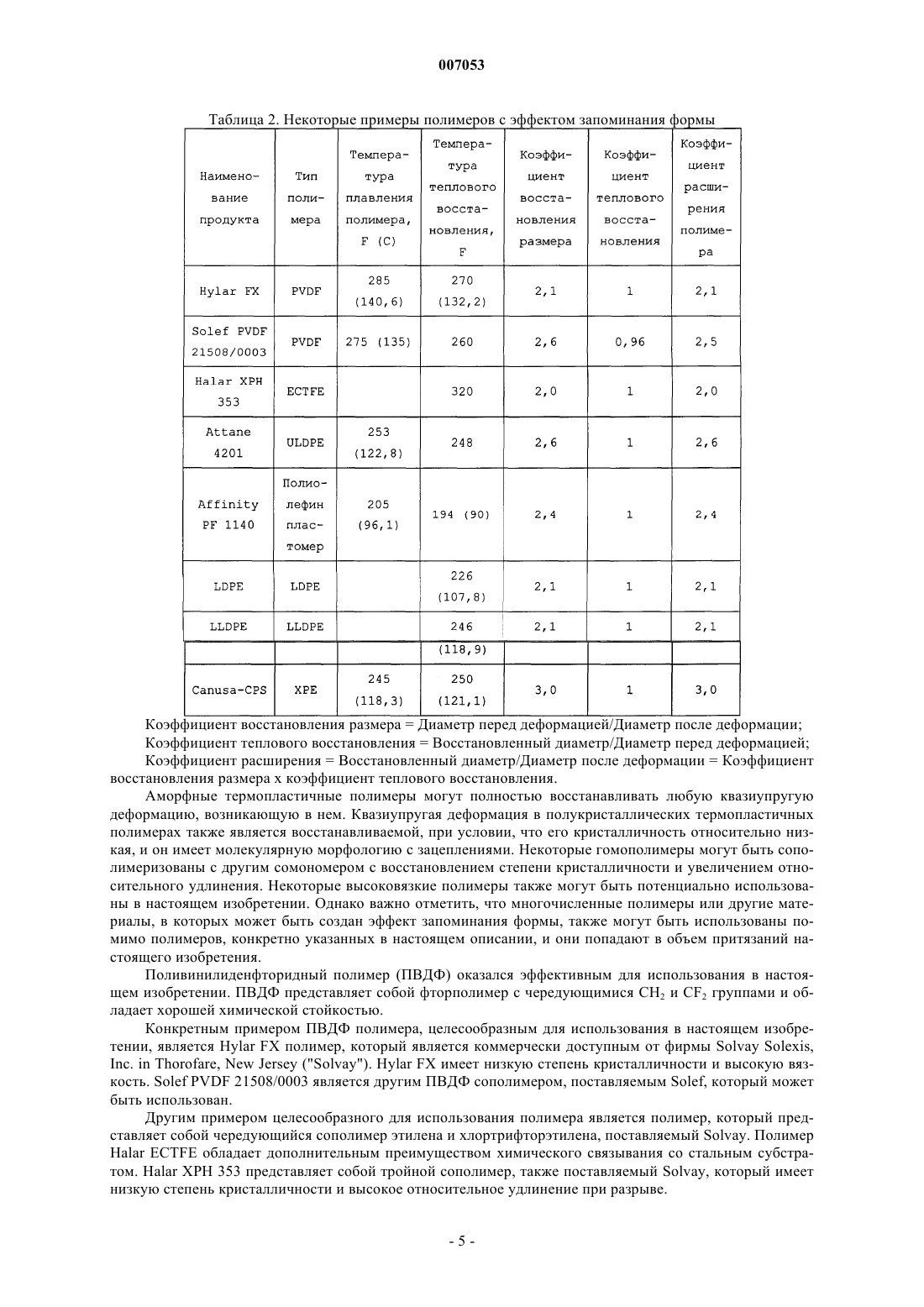 007053

Таблица 2. Некоторые примеры полимеров с эффектом запоминания формы

| Наименование продукта | Тип полимера | Температура плавления полимера, F (C) | Температура теплового восстановления, F | Коэффициент восстановления размера | Коэффициент теплового восстановления | Коэффициент расширения полимера |
|---|---|---|---|---|---|---|
| Hylar FX | PVDF | 285 (140,6) | 270 (132,2) | 2,1 | 1 | 2,1 |
| Solef PVDF 21508/0003 | PVDF | 275 (135) | 260 | 2,6 | 0,96 | 2,5 |
| Halar XPH 353 | ECTFE | | 320 | 2,0 | 1 | 2,0 |
| Attane 4201 | ULDPE | 253 (122,8) | 248 | 2,6 | 1 | 2,6 |
| Affinity PF 1140 | Полиолефин пластомер | 205 (96,1) | 194 (90) | 2,4 | 1 | 2,4 |
| LDPE | LDPE | | 226 (107,8) | 2,1 | 1 | 2,1 |
| LLDPE | LLDPE | | 246 | 2,1 | 1 | 2,1 |
| | | | (118,9) | | | |
| Canusa-CPS | XPE | 245 (118,3) | 250 (121,1) | 3,0 | 1 | 3,0 |

Коэффициент восстановления размера = Диаметр перед деформацией/Диаметр после деформации;
Коэффициент теплового восстановления = Восстановленный диаметр/Диаметр перед деформацией;
Коэффициент расширения = Восстановленный диаметр/Диаметр после деформации = Коэффициент восстановления размера x коэффициент теплового восстановления.

Аморфные термопластичные полимеры могут полностью восстанавливать любую квазиупругую деформацию, возникающую в нем. Квазиупругая деформация в полукристаллических термопластичных полимерах также является восстанавливаемой, при условии, что его кристалличность относительно низкая, и он имеет молекулярную морфологию с зацеплениями. Некоторые гомополимеры могут быть сополимеризованы с другим сомономером с восстановлением степени кристалличности и увеличением относительного удлинения. Некоторые высоковязкие полимеры также могут быть потенциально использованы в настоящем изобретении. Однако важно отметить, что многочисленные полимеры или другие материалы, в которых может быть создан эффект запоминания формы, также могут быть использованы помимо полимеров, конкретно указанных в настоящем описании, и они попадают в объем притязаний настоящего изобретения.

Поливинилиденфторидный полимер (ПВДФ) оказался эффективным для использования в настоящем изобретении. ПВДФ представляет собой фторполимер с чередующимися $CH_2$ и $CF_2$ группами и обладает хорошей химической стойкостью.

Конкретным примером ПВДФ полимера, целесообразным для использования в настоящем изобретении, является Hylar FX полимер, который является коммерчески доступным от фирмы Solvay Solexis, Inc. in Thorofare, New Jersey ("Solvay"). Hylar FX имеет низкую степень кристалличности и высокую вязкость. Solef PVDF 21508/0003 является другим ПВДФ сополимером, поставляемым Solef, который может быть использован.

Другим примером целесообразного для использования полимера является полимер, который представляет собой чередующийся сополимер этилена и хлортрифторэтилена, поставляемый Solvay. Полимер Halar ECTFE обладает дополнительным преимуществом химического связывания со стальным субстратом. Halar XPH 353 представляет собой тройной сополимер, также поставляемый Solvay, который имеет низкую степень кристалличности и высокое относительное удлинение при разрыве.

- 5 -